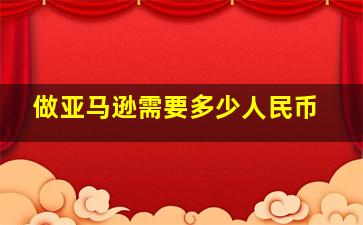 做亚马逊需要多少人民币